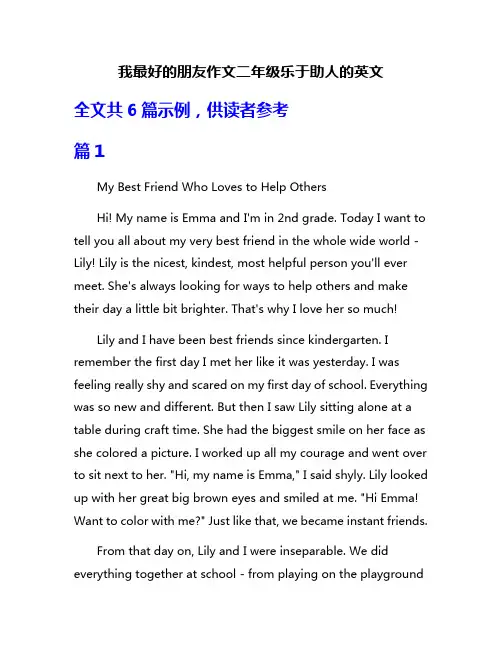 我最好的朋友作文二年级乐于助人的英文

全文共 6 篇示例，供读者参考

篇 1

My Best Friend Who Loves to Help Others

Hi! My name is Emma and I'm in 2nd grade. Today I want to tell you all about my very best friend in the whole wide world - Lily! Lily is the nicest, kindest, most helpful person you'll ever meet. She's always looking for ways to help others and make their day a little bit brighter. That's why I love her so much!

Lily and I have been best friends since kindergarten. I remember the first day I met her like it was yesterday. I was feeling really shy and scared on my first day of school. Everything was so new and different. But then I saw Lily sitting alone at a table during craft time. She had the biggest smile on her face as she colored a picture. I worked up all my courage and went over to sit next to her. "Hi, my name is Emma," I said shyly. Lily looked up with her great big brown eyes and smiled at me. "Hi Emma! Want to color with me?" Just like that, we became instant friends.

From that day on, Lily and I were inseparable. We did everything together at school - from playing on the playground